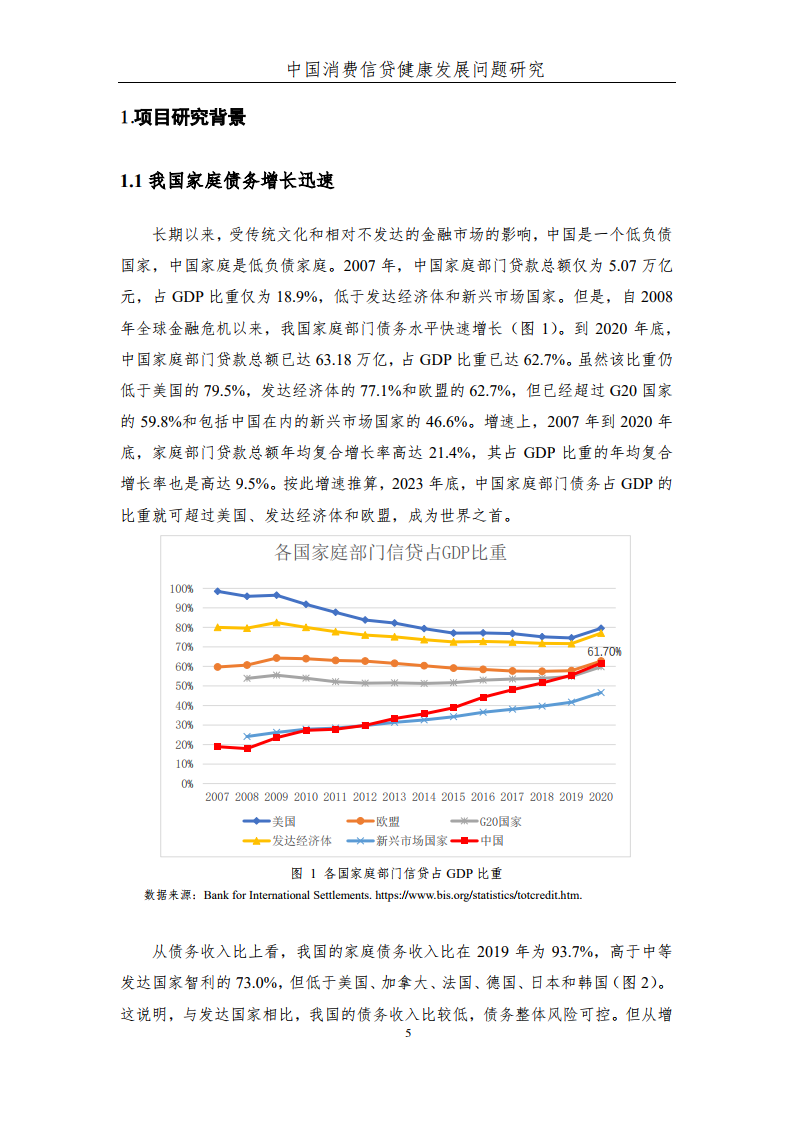 中国消费信贷健康发展问题研究

1.项目研究背景

1.1 我国家庭债务增长迅速

长期以来，受传统文化和相对不发达的金融市场的影响，中国是一个低负债国家，中国家庭是低负债家庭。2007 年，中国家庭部门贷款总额仅为 5.07 万亿元，占 GDP 比重仅为 18.9%，低于发达经济体和新兴市场国家。但是，自 2008 年全球金融危机以来，我国家庭部门债务水平快速增长（图 1）。到 2020 年底，中国家庭部门贷款总额已达 63.18 万亿，占 GDP 比重已达 62.7%。虽然该比重仍低于美国的 79.5%，发达经济体的 77.1%和欧盟的 62.7%，但已经超过 G20 国家的 59.8%和包括中国在内的新兴市场国家的 46.6%。增速上，2007 年到 2020 年底，家庭部门贷款总额年均复合增长率高达 21.4%，其占 GDP 比重的年均复合增长率也是高达 9.5%。按此增速推算，2023 年底，中国家庭部门债务占 GDP 的比重就可超过美国、发达经济体和欧盟，成为世界之首。

各国家庭部门信贷占GDP比重

100%
90%
80%
70%
60%
50%
40%
30%
20%
10%
0%

61.70%

2007 2008 2009 2010 2011 2012 2013 2014 2015 2016 2017 2018 2019 2020

美国 欧盟 G20国家 发达经济体 新兴市场国家 中国

图 1 各国家庭部门信贷占 GDP 比重

数据来源：Bank for International Settlements. https://www.bis.org/statistics/totcredit.htm.

从债务收入比上看，我国的家庭债务收入比在 2019 年为 93.7%，高于中等发达国家智利的 73.0%，但低于美国、加拿大、法国、德国、日本和韩国（图 2）。这说明，与发达国家相比，我国的债务收入比较低，债务整体风险可控。但从增

5